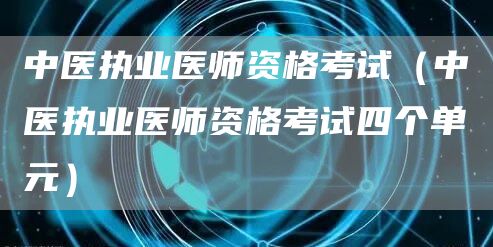 中医执业医师资格考试（中医执业医师资格考试四个单元）